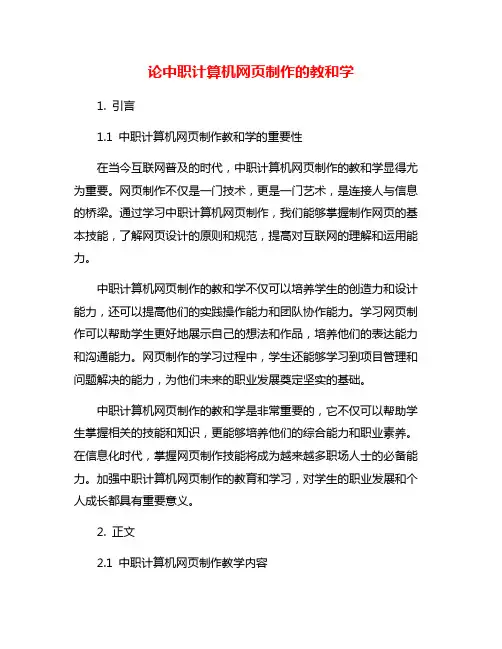 论中职计算机网页制作的教和学

1. 引言

1.1 中职计算机网页制作教和学的重要性

在当今互联网普及的时代，中职计算机网页制作的教和学显得尤为重要。网页制作不仅是一门技术，更是一门艺术，是连接人与信息的桥梁。通过学习中职计算机网页制作，我们能够掌握制作网页的基本技能，了解网页设计的原则和规范，提高对互联网的理解和运用能力。

中职计算机网页制作的教和学不仅可以培养学生的创造力和设计能力，还可以提高他们的实践操作能力和团队协作能力。学习网页制作可以帮助学生更好地展示自己的想法和作品，培养他们的表达能力和沟通能力。网页制作的学习过程中，学生还能够学习到项目管理和问题解决的能力，为他们未来的职业发展奠定坚实的基础。

中职计算机网页制作的教和学是非常重要的，它不仅可以帮助学生掌握相关的技能和知识，更能够培养他们的综合能力和职业素养。在信息化时代，掌握网页制作技能将成为越来越多职场人士的必备能力。加强中职计算机网页制作的教育和学习，对学生的职业发展和个人成长都具有重要意义。

2. 正文

2.1 中职计算机网页制作教学内容